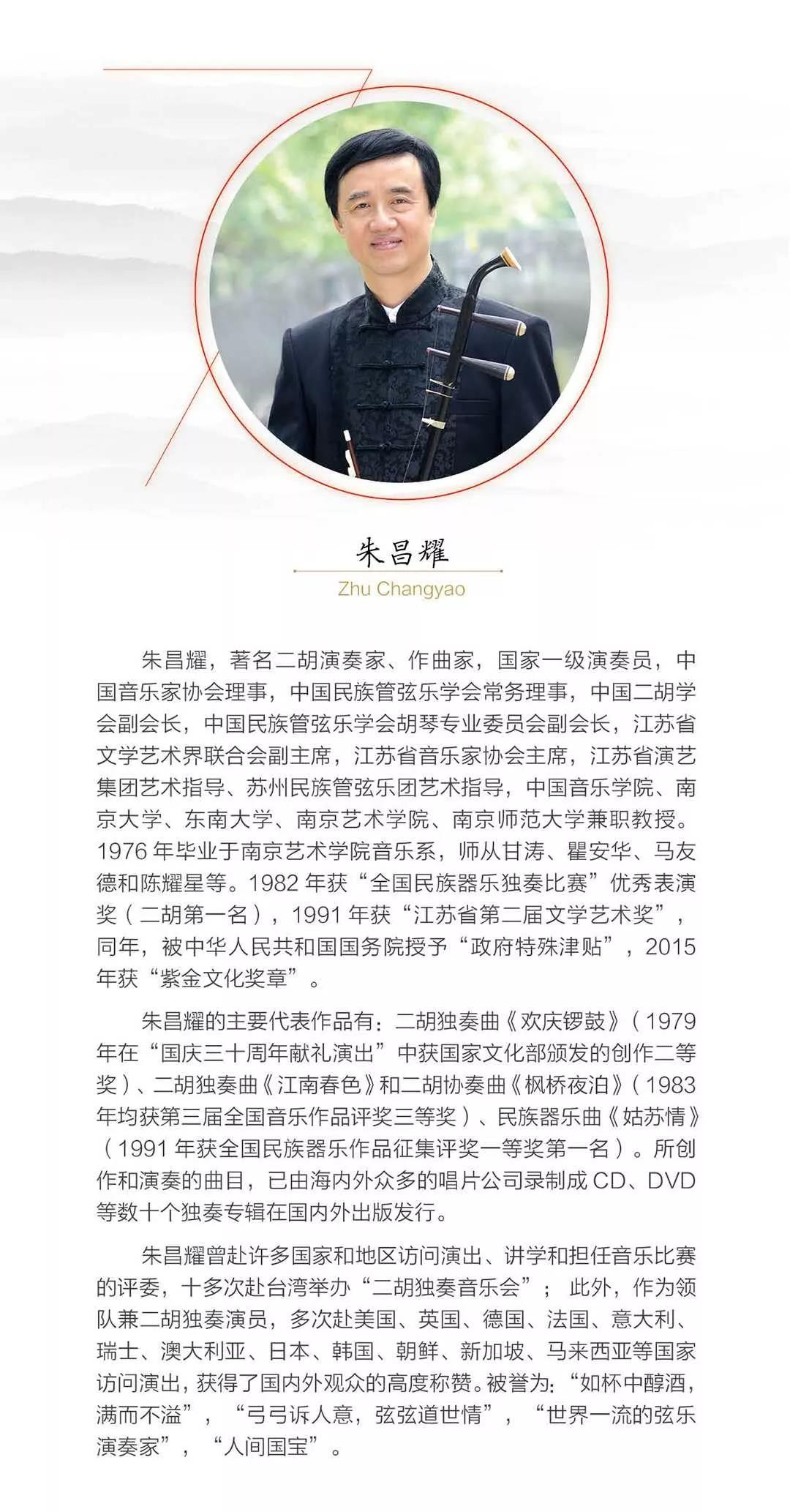 朱昌耀

Zhu Changyao

朱昌耀，著名二胡演奏家、作曲家，国家一级演奏员，中国音乐家协会理事，中国民族管弦乐学会常务理事，中国二胡学会副会长，中国民族管弦乐学会胡琴专业委员会副会长，江苏省文学艺术界联合会副主席，江苏省音乐家协会主席，江苏省演艺集团艺术指导、苏州民族管弦乐团艺术指导，中国音乐学院、南京大学、东南大学、南京艺术学院、南京师范大学兼职教授。1976 年毕业于南京艺术学院音乐系，师从甘涛、瞿安华、马友德和陈耀星等。1982 年获“全国民族器乐独奏比赛”优秀表演奖（二胡第一名），1991 年获“江苏省第二届文学艺术奖”，同年，被中华人民共和国国务院授予“政府特殊津贴”，2015 年获“紫金文化奖章”。

朱昌耀的主要代表作品有：二胡独奏曲《欢庆锣鼓》（1979 年在“国庆三十周年献礼演出”中获国家文化部颁发的创作二等奖）、二胡独奏曲《江南春色》和二胡协奏曲《枫桥夜泊》（1983 年均获第三届全国音乐作品评奖三等奖）、民族器乐曲《姑苏情》（1991 年获全国民族器乐作品征集评奖一等奖第一名）。所创作和演奏的曲目，已由海内外众多的唱片公司录制成 CD、DVD 等数十个独奏专辑在国内外出版发行。

朱昌耀曾赴许多国家和地区访问演出、讲学和担任音乐比赛的评委，十多次赴台湾举办“二胡独奏音乐会”；此外，作为领队兼二胡独奏演员，多次赴美国、英国、德国、法国、意大利、瑞士、澳大利亚、日本、韩国、朝鲜、新加坡、马来西亚等国家访问演出，获得了国内外观众的高度称赞。被誉为：“如杯中醇酒，满而不溢”，“弓弓诉人意，弦弦道世情”，“世界一流的弦乐演奏家”，“人间国宝”。